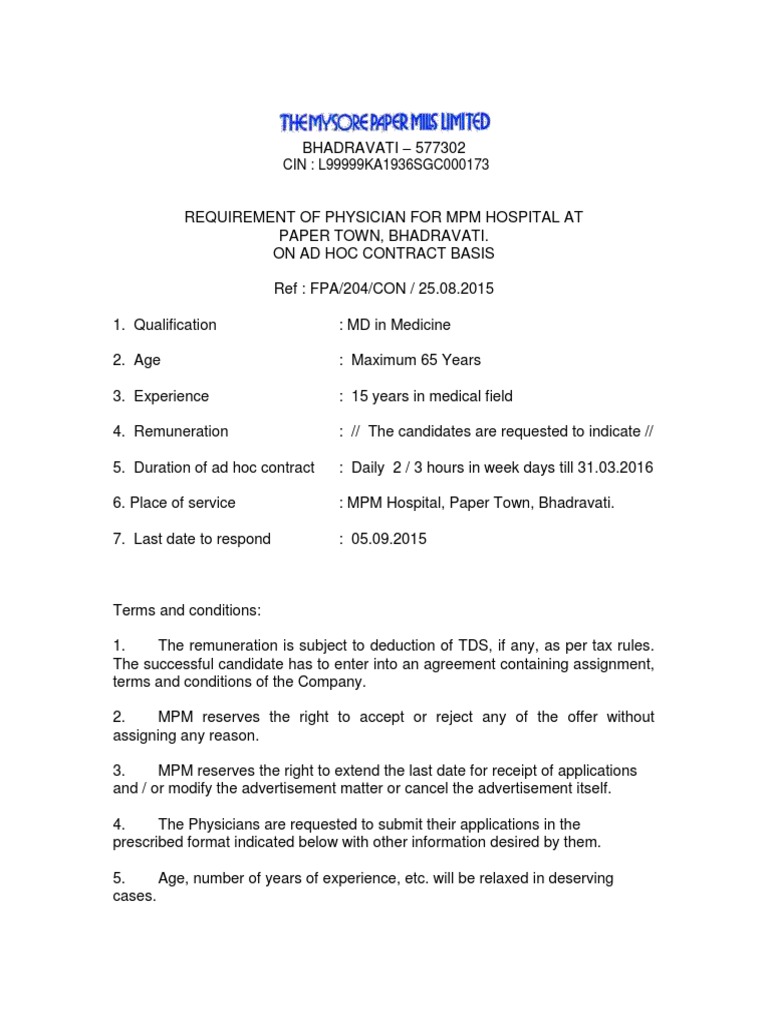 THE MYSORE PAPER MILLS LIMITED
BHADRAVATI – 577302
CIN : L99999KA1936SGC000173

REQUIREMENT OF PHYSICIAN FOR MPM HOSPITAL AT PAPER TOWN, BHADRAVATI.
ON AD HOC CONTRACT BASIS

Ref : FPA/204/CON / 25.08.2015

1. Qualification : MD in Medicine

2. Age : Maximum 65 Years

3. Experience : 15 years in medical field

4. Remuneration : // The candidates are requested to indicate //

5. Duration of ad hoc contract : Daily 2 / 3 hours in week days till 31.03.2016

6. Place of service : MPM Hospital, Paper Town, Bhadravati.

7. Last date to respond : 05.09.2015

Terms and conditions:

1. The remuneration is subject to deduction of TDS, if any, as per tax rules. The successful candidate has to enter into an agreement containing assignment, terms and conditions of the Company.

2. MPM reserves the right to accept or reject any of the offer without assigning any reason.

3. MPM reserves the right to extend the last date for receipt of applications and / or modify the advertisement matter or cancel the advertisement itself.

4. The Physicians are requested to submit their applications in the prescribed format indicated below with other information desired by them.

5. Age, number of years of experience, etc. will be relaxed in deserving cases.